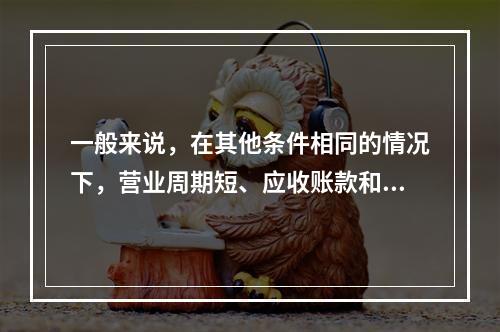 一般来说，在其他条件相同的情况下，营业周期短、应收账款和...